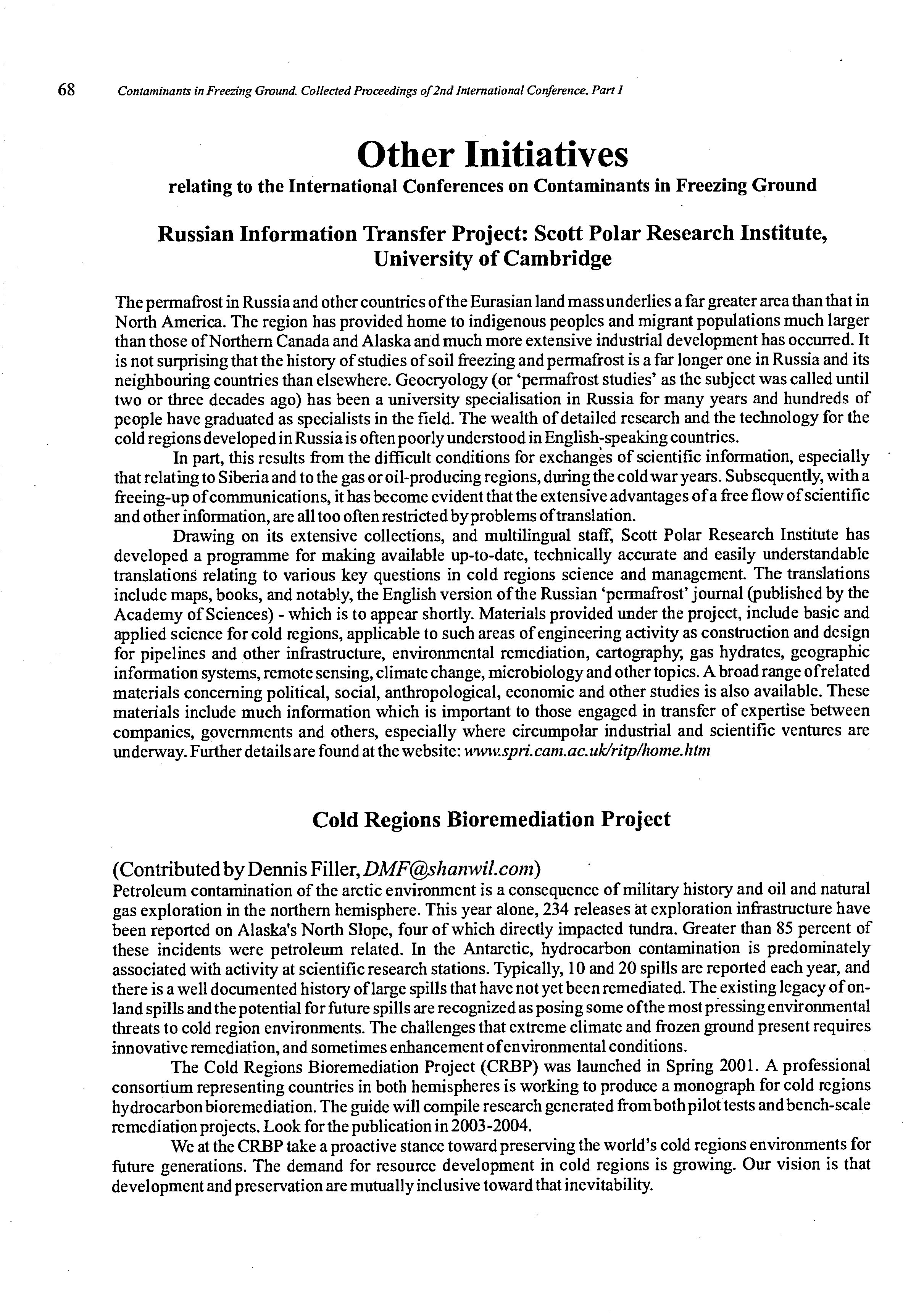 68 Contaminants in Freezing Ground. Collected Proceedings of 2nd International Conference. Part I

Other Initiatives

relating to the International Conferences on Contaminants in Freezing Ground

Russian Information Transfer Project: Scott Polar Research Institute, University of Cambridge

The permafrost in Russia and other countries of the Eurasian land mass underlies a far greater area than that in North America. The region has provided home to indigenous peoples and migrant populations much larger than those of Northern Canada and Alaska and much more extensive industrial development has occurred. It is not surprising that the history of studies of soil freezing and permafrost is a far longer one in Russia and its neighbouring countries than elsewhere. Geocryology (or 'permafrost studies' as the subject was called until two or three decades ago) has been a university specialisation in Russia for many years and hundreds of people have graduated as specialists in the field. The wealth of detailed research and the technology for the cold regions developed in Russia is often poorly understood in English-speaking countries.

In part, this results from the difficult conditions for exchanges of scientific information, especially that relating to Siberia and to the gas or oil-producing regions, during the cold war years. Subsequently, with a freeing-up of communications, it has become evident that the extensive advantages of a free flow of scientific and other information, are all too often restricted by problems of translation.

Drawing on its extensive collections, and multilingual staff, Scott Polar Research Institute has developed a programme for making available up-to-date, technically accurate and easily understandable translations relating to various key questions in cold regions science and management. The translations include maps, books, and notably, the English version of the Russian 'permafrost' journal (published by the Academy of Sciences) - which is to appear shortly. Materials provided under the project, include basic and applied science for cold regions, applicable to such areas of engineering activity as construction and design for pipelines and other infrastructure, environmental remediation, cartography, gas hydrates, geographic information systems, remote sensing, climate change, microbiology and other topics. A broad range of related materials concerning political, social, anthropological, economic and other studies is also available. These materials include much information which is important to those engaged in transfer of expertise between companies, governments and others, especially where circumpolar industrial and scientific ventures are underway. Further details are found at the website: www.spri.cam.ac.uk/ritp/home.htm

Cold Regions Bioremediation Project

(Contributed by Dennis Filler, DMF@shanwil.com)
Petroleum contamination of the arctic environment is a consequence of military history and oil and natural gas exploration in the northern hemisphere. This year alone, 234 releases at exploration infrastructure have been reported on Alaska's North Slope, four of which directly impacted tundra. Greater than 85 percent of these incidents were petroleum related. In the Antarctic, hydrocarbon contamination is predominately associated with activity at scientific research stations. Typically, 10 and 20 spills are reported each year, and there is a well documented history of large spills that have not yet been remediated. The existing legacy of on-land spills and the potential for future spills are recognized as posing some of the most pressing environmental threats to cold region environments. The challenges that extreme climate and frozen ground present requires innovative remediation, and sometimes enhancement of environmental conditions.

The Cold Regions Bioremediation Project (CRBP) was launched in Spring 2001. A professional consortium representing countries in both hemispheres is working to produce a monograph for cold regions hydrocarbon bioremediation. The guide will compile research generated from both pilot tests and bench-scale remediation projects. Look for the publication in 2003-2004.

We at the CRBP take a proactive stance toward preserving the world's cold regions environments for future generations. The demand for resource development in cold regions is growing. Our vision is that development and preservation are mutually inclusive toward that inevitability.